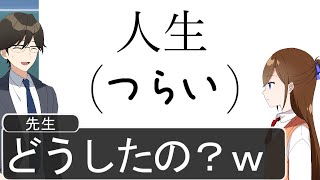 人生
(つらい)

先生
どうしたの？ｗ